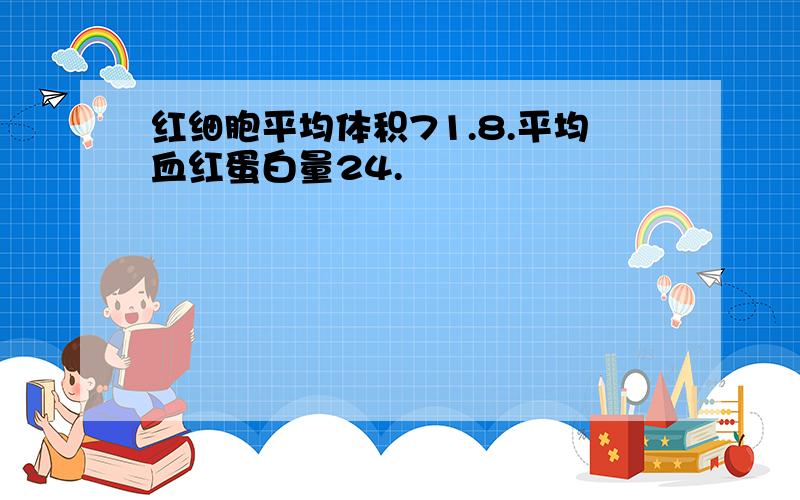 红细胞平均体积71.8.平均血红蛋白量24.